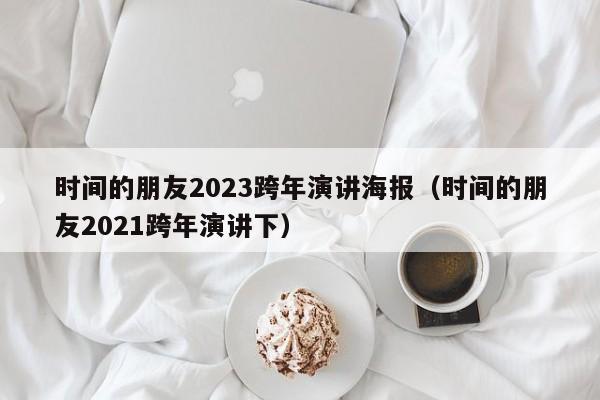 时间的朋友2023跨年演讲海报（时间的朋友2021跨年演讲下）